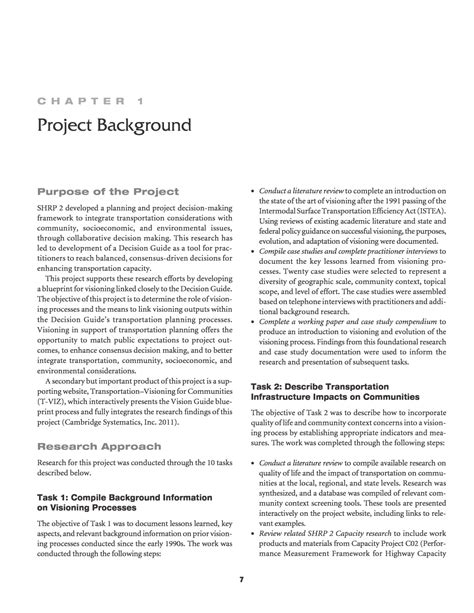 CHAPTER 1

Project Background

Purpose of the Project

SHRP 2 developed a planning and project decision-making framework to integrate transportation considerations with community, socioeconomic, and environmental issues, through collaborative decision making. This research has led to development of a Decision Guide as a tool for practitioners to reach balanced, consensus-driven decisions for enhancing transportation capacity.

This project supports these research efforts by developing a blueprint for visioning linked closely to the Decision Guide. The objective of this project is to determine the role of visioning processes and the means to link visioning outputs within the Decision Guide's transportation planning processes. Visioning in support of transportation planning offers the opportunity to match public expectations to project outcomes, to enhance consensus decision making, and to better integrate transportation, community, socioeconomic, and environmental considerations.

A secondary but important product of this project is a supporting website, Transportation–Visioning for Communities (T-VIZ), which interactively presents the Vision Guide blueprint process and fully integrates the research findings of this project (Cambridge Systematics, Inc. 2011).

Research Approach

Research for this project was conducted through the 10 tasks described below.

Task 1: Compile Background Information on Visioning Processes

The objective of Task 1 was to document lessons learned, key aspects, and relevant background information on prior visioning processes conducted since the early 1990s. The work was conducted through the following steps:

• Conduct a literature review to complete an introduction on the state of the art of visioning after the 1991 passing of the Intermodal Surface Transportation Efficiency Act (ISTEA). Using reviews of existing academic literature and state and federal policy guidance on successful visioning, the purposes, evolution, and adaptation of visioning were documented.
• Compile case studies and complete practitioner interviews to document the key lessons learned from visioning processes. Twenty case studies were selected to represent a diversity of geographic scale, community context, topical scope, and level of effort. The case studies were assembled based on telephone interviews with practitioners and additional background research.
• Complete a working paper and case study compendium to produce an introduction to visioning and evolution of the visioning process. Findings from this foundational research and case study documentation were used to inform the research and presentation of subsequent tasks.

Task 2: Describe Transportation Infrastructure Impacts on Communities

The objective of Task 2 was to describe how to incorporate quality of life and community context concerns into a visioning process by establishing appropriate indicators and measures. The work was completed through the following steps:

• Conduct a literature review to compile available research on quality of life and the impact of transportation on communities at the local, regional, and state levels. Research was synthesized, and a database was compiled of relevant community context screening tools. These tools are presented interactively on the project website, including links to relevant examples.
• Review related SHRP 2 Capacity research to include work products and materials from Capacity Project C02 (Performance Measurement Framework for Highway Capacity

7